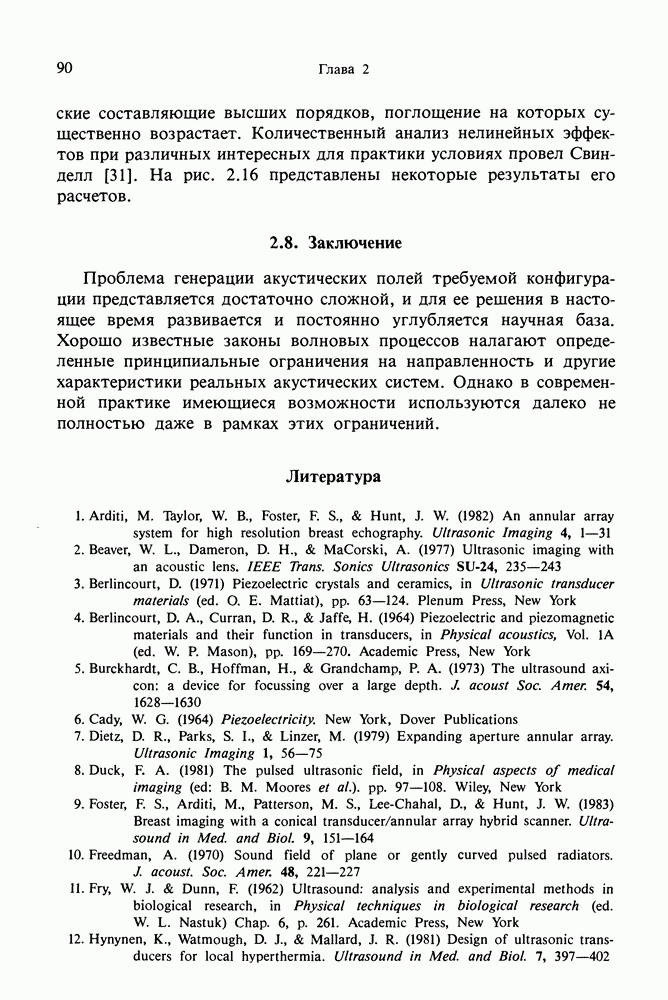 90 Глава 2

ские составляющие высших порядков, поглощение на которых существенно возрастает. Количественный анализ нелинейных эффектов при различных интересных для практики условиях провел Свинделл [31]. На рис. 2.16 представлены некоторые результаты его расчетов.

2.8. Заключение

Проблема генерации акустических полей требуемой конфигурации представляется достаточно сложной, и для ее решения в настоящее время развивается и постоянно углубляется научная база. Хорошо известные законы волновых процессов налагают определенные принципиальные ограничения на направленность и другие характеристики реальных акустических систем. Однако в современной практике имеющиеся возможности используются далеко не полностью даже в рамках этих ограничений.

Литература

1. Arditi, M. Taylor, W. B., Foster, F. S., & Hunt, J. W. (1982) An annular array system for high resolution breast echography. Ultrasonic Imaging 4, 1—31
2. Beaver, W. L., Dameron, D. H., & MaCorski, A. (1977) Ultrasonic imaging with an acoustic lens. IEEE Trans. Sonics Ultrasonics SU-24, 235—243
3. Berlincourt, D. (1971) Piezoelectric crystals and ceramics, in Ultrasonic transducer materials (ed. O. E. Mattiat), pp. 63—124. Plenum Press, New York
4. Berlincourt, D. A., Curran, D. R., & Jaffe, H. (1964) Piezoelectric and piezomagnetic materials and their function in transducers, in Physical acoustics, Vol. 1A (ed. W. P. Mason), pp. 169—270. Academic Press, New York
5. Burckhardt, C. B., Hoffman, H., & Grandchamp, P. A. (1973) The ultrasound axicon: a device for focussing over a large depth. J. acoust Soc. Amer. 54, 1628—1630
6. Cady, W. G. (1964) Piezoelectricity. New York, Dover Publications
7. Dietz, D. R., Parks, S. I., & Linzer, M. (1979) Expanding aperture annular array. Ultrasonic Imaging 1, 56—75
8. Duck, F. A. (1981) The pulsed ultrasonic field, in Physical aspects of medical imaging (ed: B. M. Moores et al.). pp. 97—108. Wiley, New York
9. Foster, F. S., Arditi, M., Patterson, M. S., Lee-Chahal, D., & Hunt, J. W. (1983) Breast imaging with a conical transducer/annular array hybrid scanner. Ultrasound in Med. and Biol. 9, 151—164
10. Freedman, A. (1970) Sound field of plane or gently curved pulsed radiators. J. acoust. Soc. Amer. 48, 221—227
11. Fry, W. J. & Dunn, F. (1962) Ultrasound: analysis and experimental methods in biological research, in Physical techniques in biological research (ed. W. L. Nastuk) Chap. 6, p. 261. Academic Press, New York
12. Hynynen, K., Watmough, D. J., & Mallard, J. R. (1981) Design of ultrasonic transducers for local hyperthermia. Ultrasound in Med. and Biol. 7, 397—402